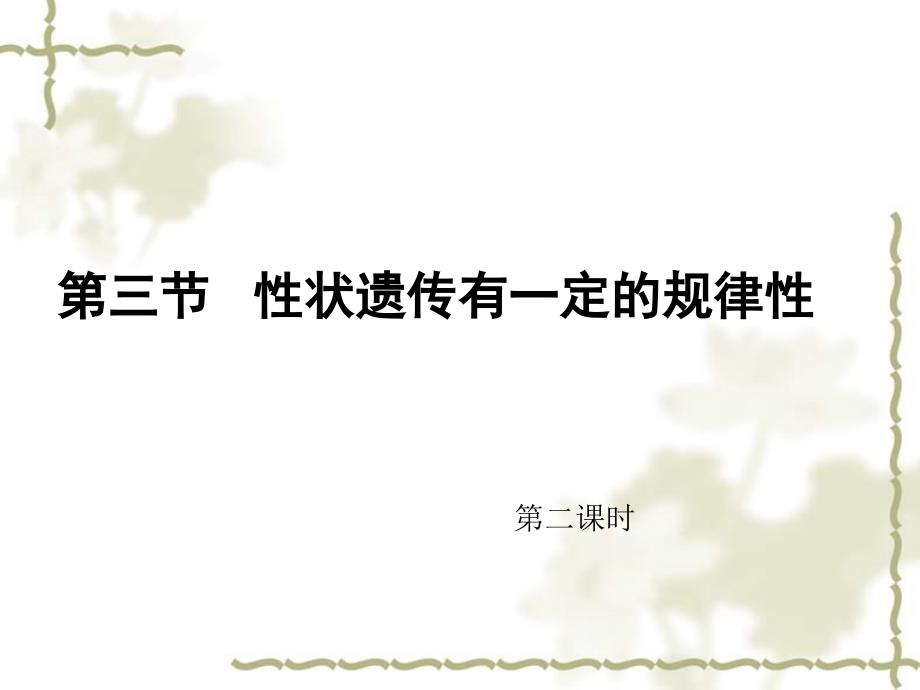 第三节　性状遗传有一定的规律性

第二课时